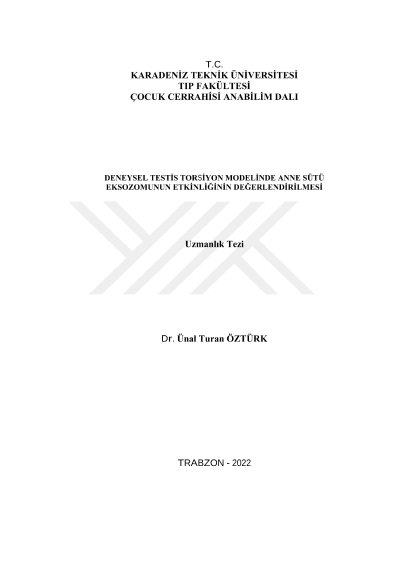 T.C.
KARADENİZ TEKNİK ÜNİVERSİTESİ
TIP FAKÜLTESİ
ÇOCUK CERRAHİSİ ANABİLİM DALI

DENEYSEL TESTİS TORSİYON MODELİNDE ANNE SÜTÜ EKSOZOMUNUN ETKİNLİĞİNİN DEĞERLENDİRİLMESİ

Uzmanlık Tezi

Dr. Ünal Turan ÖZTÜRK

TRABZON - 2022